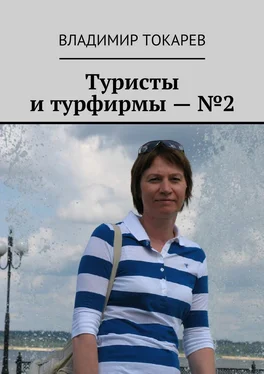 ВЛАДИМИР ТОКАРЕВ

Туристы и турфирмы — №2